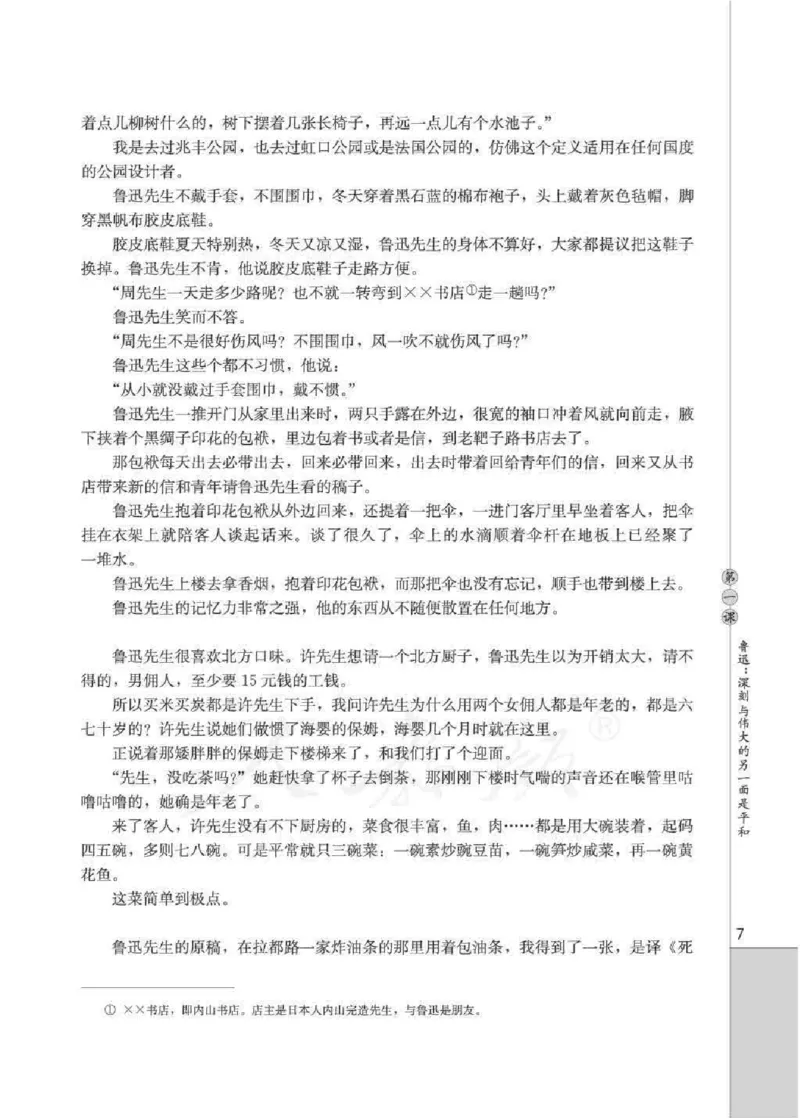 着点儿柳树什么的，树下摆着几张长椅子，再远一点儿有个水池子。”

我是去过兆丰公园，也去过虹口公园或是法国公园的，仿佛这个定义适用在任何国度的公园设计者。

鲁迅先生不戴手套，不围围巾，冬天穿着黑石蓝的棉布袍子，头上戴着灰色毡帽，脚穿黑帆布胶皮底鞋。

胶皮底鞋夏天特别热，冬天又凉又湿，鲁迅先生的身体不算好，大家都提议把这鞋子换掉。鲁迅先生不肯，他说胶皮底鞋子走路方便。

“周先生一天走多少路呢？也不就一转弯到××书店①走一趟吗？”

鲁迅先生笑而不答。

“周先生不是很好伤风吗？不围围巾，风一吹不就伤风了吗？”

鲁迅先生这些个都不习惯，他说：

“从小就没戴过手套围巾，戴不惯。”

鲁迅先生一推开门从家里出来时，两只手露在外边，很宽的袖口冲着风就向前走，腋下挟着个黑绸子印花的包袱，里边包着书或者是信，到老靶子路书店去了。

那包袱每天出去必带出去，回来必带回来，出去时带着回给青年们的信，回来又从书店带来新的信和青年请鲁迅先生看的稿子。

鲁迅先生抱着印花包袱从外边回来，还提着一把伞，一进门客厅里早坐着客人，把伞挂在衣架上就陪客人谈起话来。谈了很久了，伞上的水滴顺着伞杆在地板上已经聚了一堆水。

鲁迅先生上楼去拿香烟，抱着印花包袱，而那把伞也没有忘记，顺手也带到楼上去。

鲁迅先生的记忆力非常之强，他的东西从不随便散置在任何地方。

鲁迅先生很喜欢北方口味。许先生想请一个北方厨子，鲁迅先生以为开销太大，请不得的，男佣人，至少要15元钱的工钱。

所以买米买炭都是许先生下手，我问许先生为什么用两个女佣人都是年老的，都是六七十岁的？许先生说她们做惯了海婴的保姆，海婴几个月时就在这里。

正说着那矮胖胖的保姆走下楼梯来了，和我们打了个迎面。

“先生，没吃茶吗？”她赶快拿了杯子去倒茶，那刚刚下楼时气喘的声音还在喉管里咕噜咕噜的，她确是年老了。

来了客人，许先生没有不下厨房的，菜食很丰富，鱼，肉……都是用大碗装着，起码四五碗，多则七八碗。可是平常就只三碗菜：一碗素炒豌豆苗，一碗笋炒咸菜，再一碗黄花鱼。

这菜简单到极点。

鲁迅先生的原稿，在拉都路一家炸油条的那里用着包油条，我得到了一张，是译《死

① ××书店，即内山书店。店主是日本人内山完造先生，与鲁迅是朋友。

第一课

鲁迅：深刻与伟大的另一面是平和

7